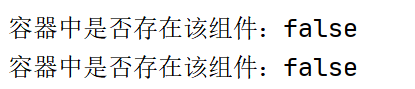 容器中是否存在该组件：false
容器中是否存在该组件：false